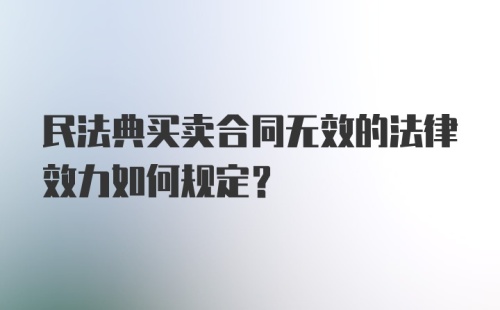 民法典买卖合同无效的法律效力如何规定？